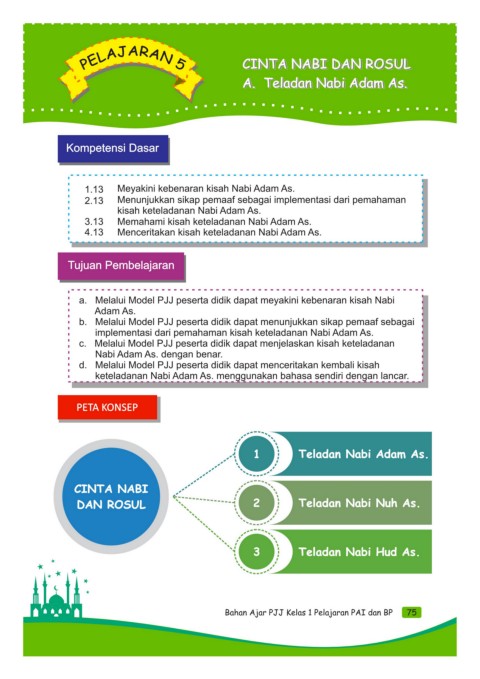 PELAJARAN 5

CINTA NABI DAN ROSUL
A. Teladan Nabi Adam As.

Kompetensi Dasar

1.13 Meyakini kebenaran kisah Nabi Adam As.
2.13 Menunjukkan sikap pemaaf sebagai implementasi dari pemahaman kisah keteladanan Nabi Adam As.
3.13 Memahami kisah keteladanan Nabi Adam As.
4.13 Menceritakan kisah keteladanan Nabi Adam As.

Tujuan Pembelajaran

a. Melalui Model PJJ peserta didik dapat meyakini kebenaran kisah Nabi Adam As.
b. Melalui Model PJJ peserta didik dapat menunjukkan sikap pemaaf sebagai implementasi dari pemahaman kisah keteladanan Nabi Adam As.
c. Melalui Model PJJ peserta didik dapat menjelaskan kisah keteladanan Nabi Adam As. dengan benar.
d. Melalui Model PJJ peserta didik dapat menceritakan kembali kisah keteladanan Nabi Adam As. menggunakan bahasa sendiri dengan lancar.

PETA KONSEP

CINTA NABI DAN ROSUL

1 Teladan Nabi Adam As.
2 Teladan Nabi Nuh As.
3 Teladan Nabi Hud As.

Bahan Ajar PJJ Kelas 1 Pelajaran PAI dan BP 75